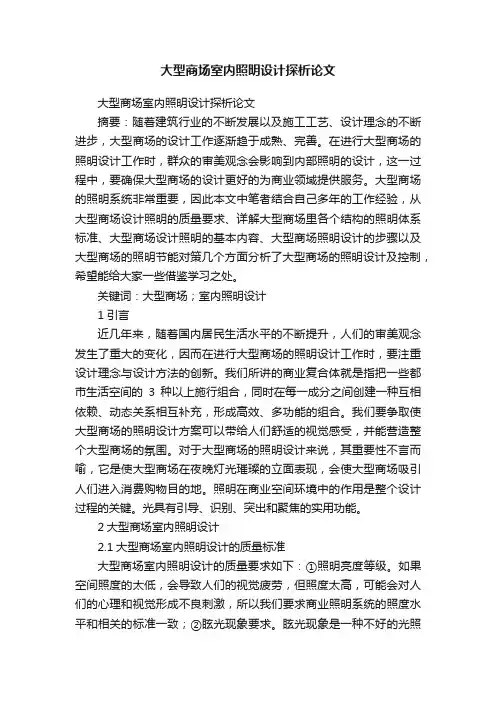 大型商场室内照明设计探析论文

大型商场室内照明设计探析论文

摘要：随着建筑行业的不断发展以及施工工艺、设计理念的不断进步，大型商场的设计工作逐渐趋于成熟、完善。在进行大型商场的照明设计工作时，群众的审美观念会影响到内部照明的设计，这一过程中，要确保大型商场的设计更好的为商业领域提供服务。大型商场的照明系统非常重要，因此本文中笔者结合自己多年的工作经验，从大型商场设计照明的质量要求、详解大型商场里各个结构的照明体系标准、大型商场设计照明的基本内容、大型商场照明设计的步骤以及大型商场的照明节能对策几个方面分析了大型商场的照明设计及控制，希望能给大家一些借鉴学习之处。

关键词：大型商场；室内照明设计

1 引言

近几年来，随着国内居民生活水平的不断提升，人们的审美观念发生了重大的变化，因而在进行大型商场的照明设计工作时，要注重设计理念与设计方法的创新。我们所讲的商业复合体就是指把一些都市生活空间的 3 种以上施行组合，同时在每一成分之间创建一种互相依赖、动态关系相互补充，形成高效、多功能的组合。我们要争取使大型商场的照明设计方案可以带给人们舒适的视觉感受，并能营造整个大型商场的氛围。对于大型商场的照明设计来说，其重要性不言而喻，它是使大型商场在夜晚灯光璀璨的立面表现，会使大型商场吸引人们进入消费购物目的地。照明在商业空间环境中的作用是整个设计过程的关键。光具有引导、识别、突出和聚焦的实用功能。

2 大型商场室内照明设计

2.1 大型商场室内照明设计的质量标准

大型商场室内照明设计的质量要求如下：①照明亮度等级。如果空间照度的太低，会导致人们的视觉疲劳，但照度太高，可能会对人们的心理和视觉形成不良刺激，所以我们要求商业照明系统的照度水平和相关的标准一致；②眩光现象要求。眩光现象是一种不好的光照